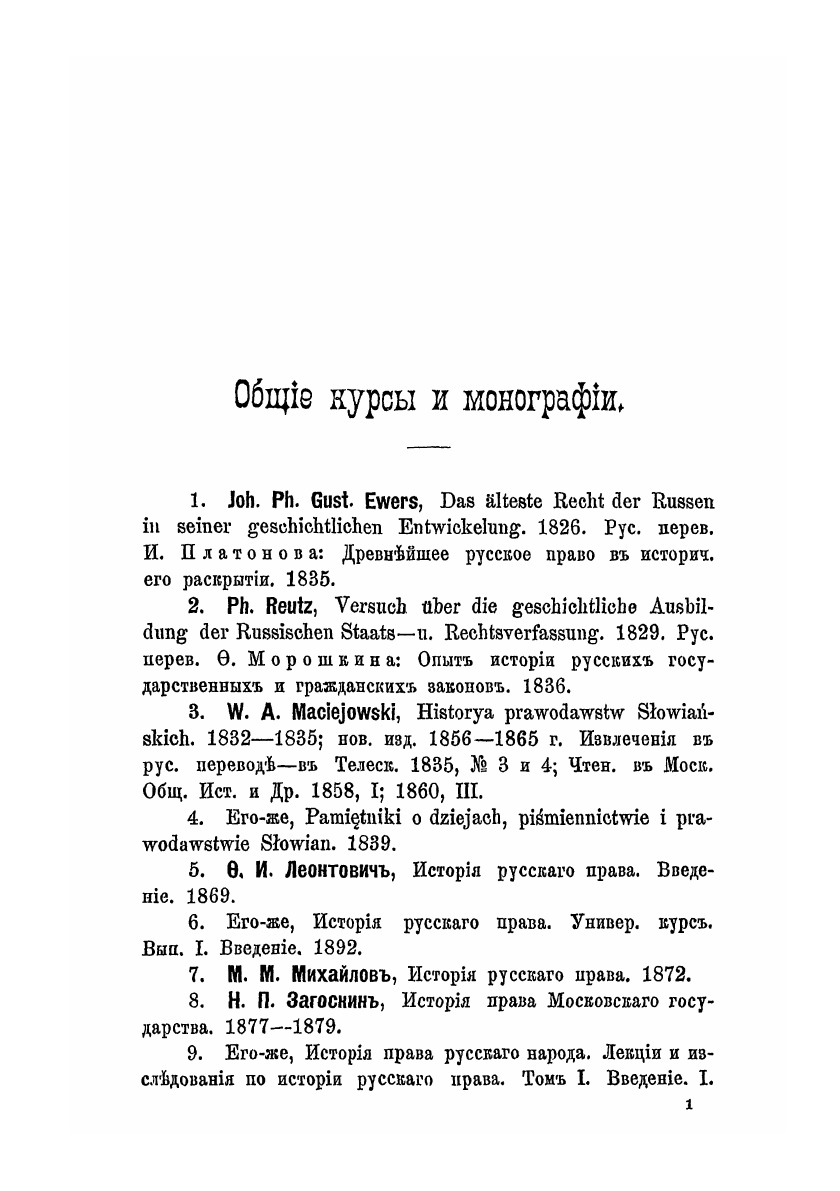 Общіе курсы и монографіи.

1. Joh. Ph. Gust. Ewers, Das älteste Recht der Russen in seiner geschichtlichen Entwickelung. 1826. Рус. перев. И. Платонова: Древнѣйшее русское право въ историч. его раскрытіи. 1835.

2. Ph. Reutz, Versuch über die geschichtliche Ausbildung der Russischen Staats—u. Rechtsverfassung. 1829. Рус. перев. Ѳ. Морошкина: Опытъ исторіи русскихъ государственныхъ и гражданскихъ законовъ. 1836.

3. W. A. Maciejowski, Historya prawodawstw Słowiańskich. 1832—1835; нов. изд. 1856—1865 г. Извлеченія въ рус. переводѣ—въ Телеск. 1835, № 3 и 4; Чтен. въ Моск. Общ. Ист. и Др. 1858, I; 1860, III.

4. Его-же, Pamiętniki o dziejach, piśmiennictwie i prawodawstwie Słowian. 1839.

5. Ѳ. И. Леонтовичъ, Исторія русскаго права. Введеніе. 1869.

6. Его-же, Исторія русскаго права. Универ. курсъ. Вып. I. Введеніе. 1892.

7. М. М. Михайловъ, Исторія русскаго права. 1872.

8. Н. П. Загоскинъ, Исторія права Московскаго государства. 1877—1879.

9. Его-же, Исторія права русскаго народа. Лекціи и изслѣдованія по исторіи русскаго права. Томъ I. Введеніе. I.

1